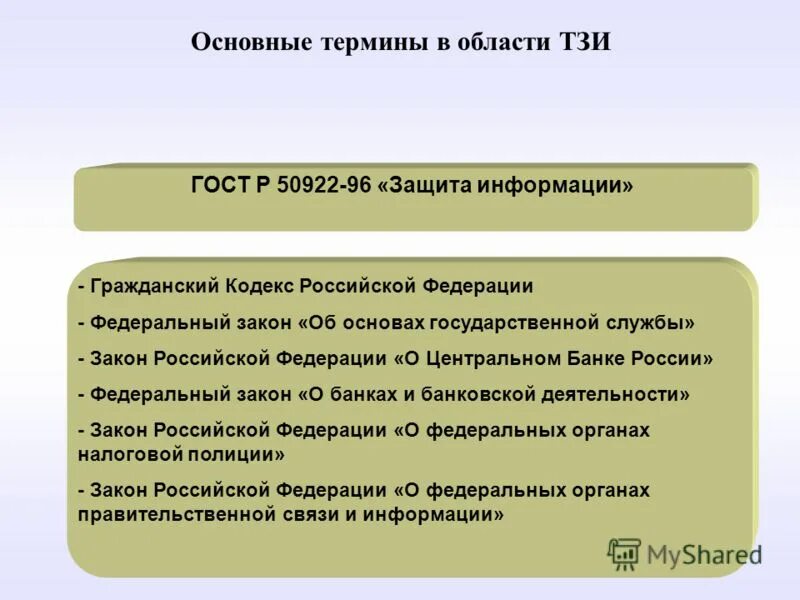 Основные термины в области ТЗИ

ГОСТ Р 50922-96 «Защита информации»

- Гражданский Кодекс Российской Федерации

- Федеральный закон «Об основах государственной службы»

- Закон Российской Федерации «О Центральном Банке России»

- Федеральный закон «О банках и банковской деятельности»

- Закон Российской Федерации «О федеральных органах налоговой полиции»

- Закон Российской Федерации «О федеральных органах правительственной связи и информации»

MyShared